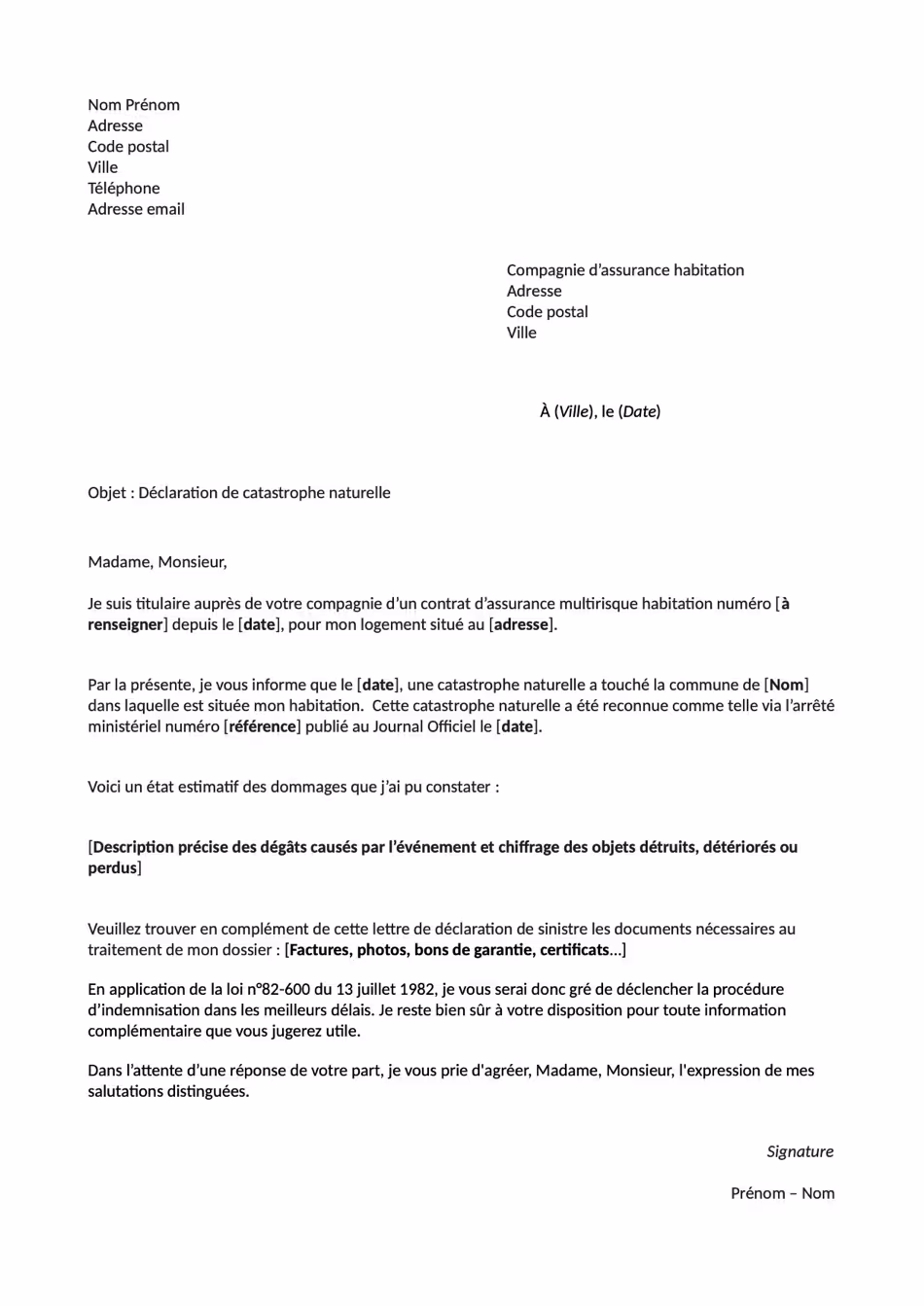 Nom Prénom
Adresse
Code postal
Ville
Téléphone
Adresse email

Compagnie d'assurance habitation
Adresse
Code postal
Ville

À (Ville), le (Date)

Objet : Déclaration de catastrophe naturelle

Madame, Monsieur,

Je suis titulaire auprès de votre compagnie d'un contrat d'assurance multirisque habitation numéro [à renseigner] depuis le [date], pour mon logement situé au [adresse].

Par la présente, je vous informe que le [date], une catastrophe naturelle a touché la commune de [Nom] dans laquelle est située mon habitation. Cette catastrophe naturelle a été reconnue comme telle via l'arrêté ministériel numéro [référence] publié au Journal Officiel le [date].

Voici un état estimatif des dommages que j'ai pu constater :

[Description précise des dégâts causés par l'événement et chiffrage des objets détruits, détériorés ou perdus]

Veuillez trouver en complément de cette lettre de déclaration de sinistre les documents nécessaires au traitement de mon dossier : [Factures, photos, bons de garantie, certificats…]

En application de la loi n°82-600 du 13 juillet 1982, je vous serai donc gré de déclencher la procédure d'indemnisation dans les meilleurs délais. Je reste bien sûr à votre disposition pour toute information complémentaire que vous jugerez utile.

Dans l'attente d'une réponse de votre part, je vous prie d'agréer, Madame, Monsieur, l'expression de mes salutations distinguées.

Signature

Prénom – Nom